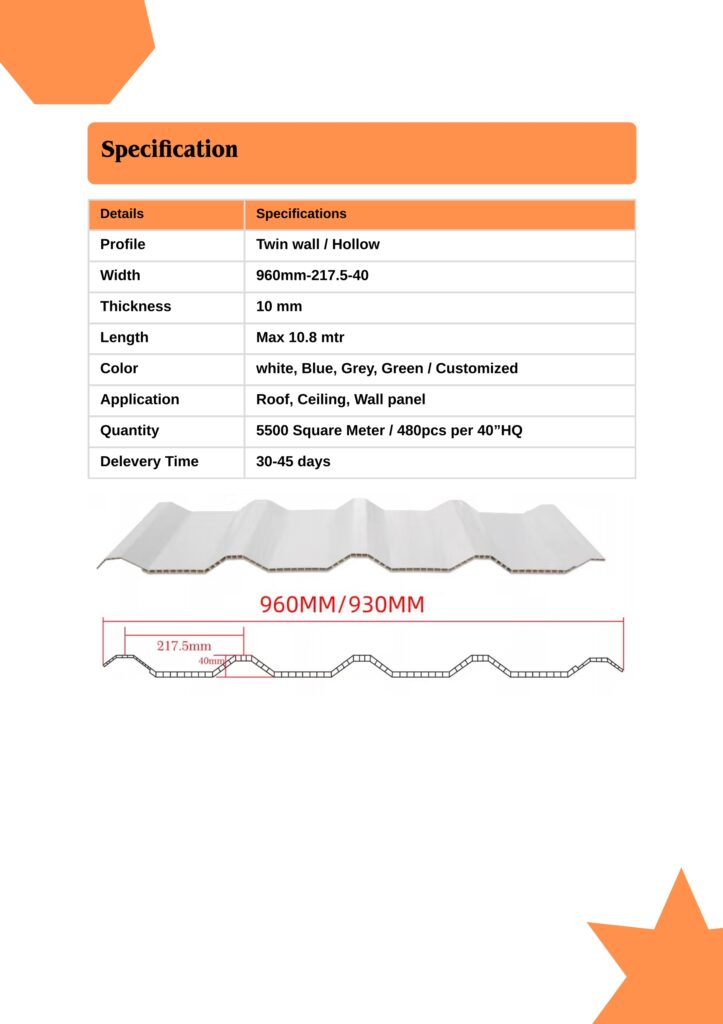 Specification

| Details | Specifications |
|---|---|
| Profile | Twin wall / Hollow |
| Width | 960mm-217.5-40 |
| Thickness | 10 mm |
| Length | Max 10.8 mtr |
| Color | white, Blue, Grey, Green / Customized |
| Application | Roof, Ceiling, Wall panel |
| Quantity | 5500 Square Meter / 480pcs per 40”HQ |
| Delevery Time | 30-45 days |

960MM/930MM

217.5mm

40mm